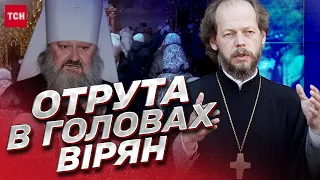 ТСН

ОТРУТА В ГОЛОВАХ ВІРЯН